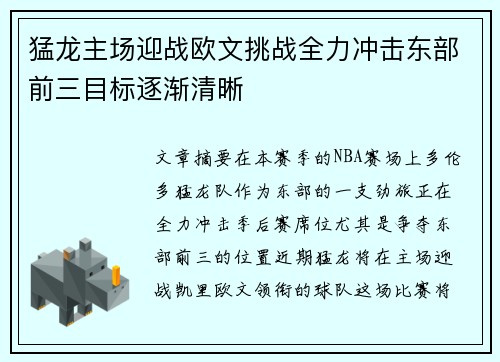 猛龙主场迎战欧文挑战全力冲击东部前三目标逐渐清晰

文章摘要在本赛季的NBA赛场上多伦多猛龙队作为东部的一支劲旅正在全力冲击季后赛席位尤其是争夺东部前三的位置近期猛龙将在主场迎战凯里欧文领衔的球队这场比赛将